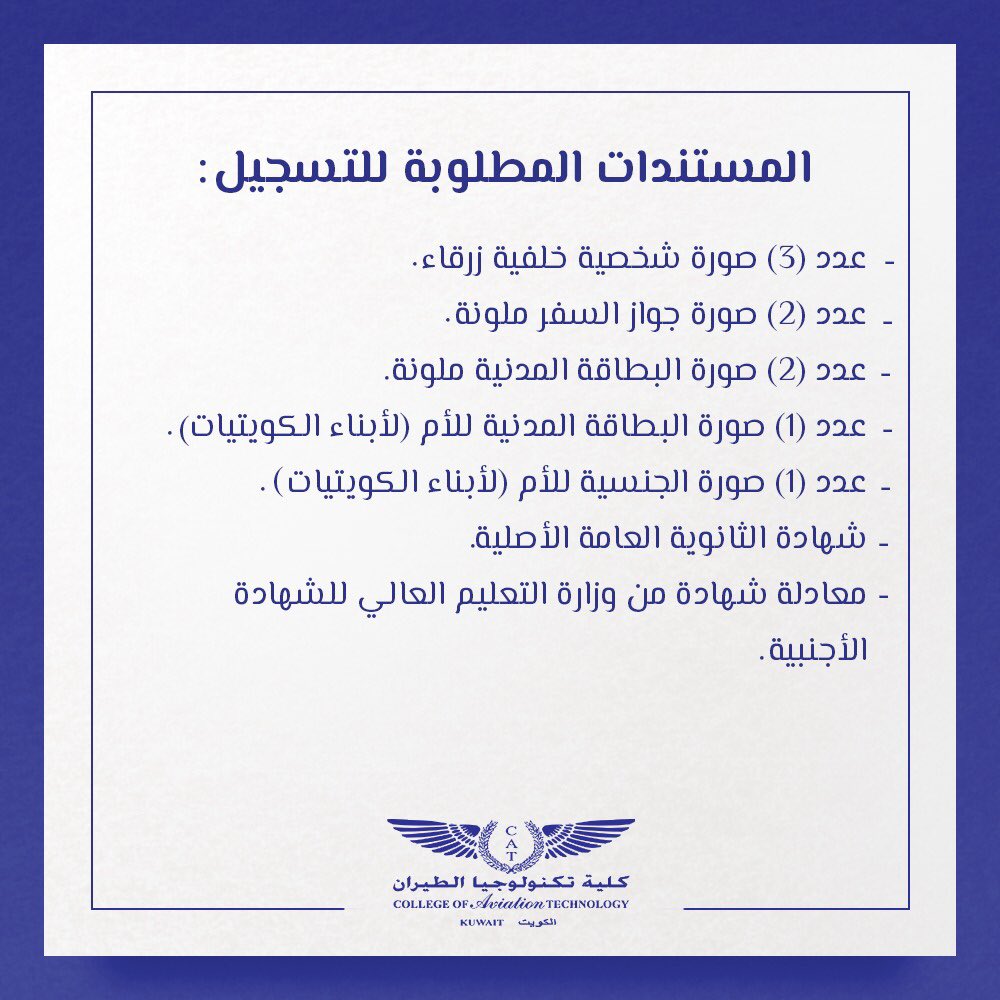 المستندات المطلوبة للتسجيل:

- عدد (3) صورة شخصية خلفية زرقاء.
- عدد (2) صورة جواز السفر ملونة.
- عدد (2) صورة البطاقة المدنية ملونة.
- عدد (1) صورة البطاقة المدنية للأم (لأبناء الكويتيات).
- عدد (1) صورة الجنسية للأم (لأبناء الكويتيات).
- شهادة الثانوية العامة الأصلية.
- معادلة شهادة من وزارة التعليم العالي للشهادة الأجنبية.

CAT
كلية تكنولوجيا الطيران
COLLEGE OF Aviation TECHNOLOGY
KUWAIT الكويت